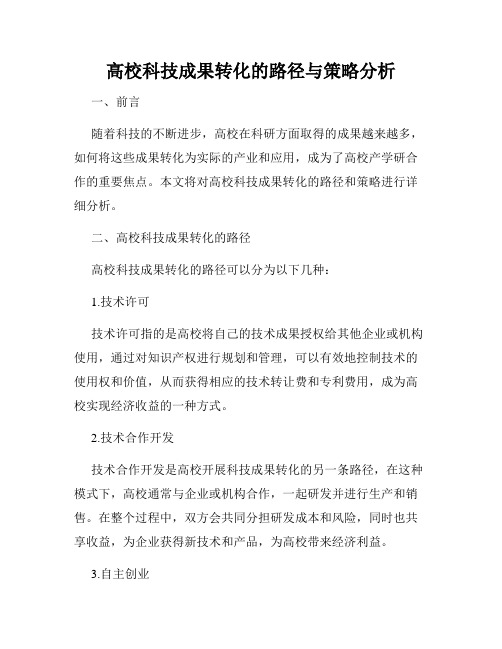 高校科技成果转化的路径与策略分析

一、前言

随着科技的不断进步，高校在科研方面取得的成果越来越多，如何将这些成果转化为实际的产业和应用，成为了高校产学研合作的重要焦点。本文将对高校科技成果转化的路径和策略进行详细分析。

二、高校科技成果转化的路径

高校科技成果转化的路径可以分为以下几种：

1.技术许可

技术许可指的是高校将自己的技术成果授权给其他企业或机构使用，通过对知识产权进行规划和管理，可以有效地控制技术的使用权和价值，从而获得相应的技术转让费和专利费用，成为高校实现经济收益的一种方式。

2.技术合作开发

技术合作开发是高校开展科技成果转化的另一条路径，在这种模式下，高校通常与企业或机构合作，一起研发并进行生产和销售。在整个过程中，双方会共同分担研发成本和风险，同时也共享收益，为企业获得新技术和产品，为高校带来经济利益。

3.自主创业